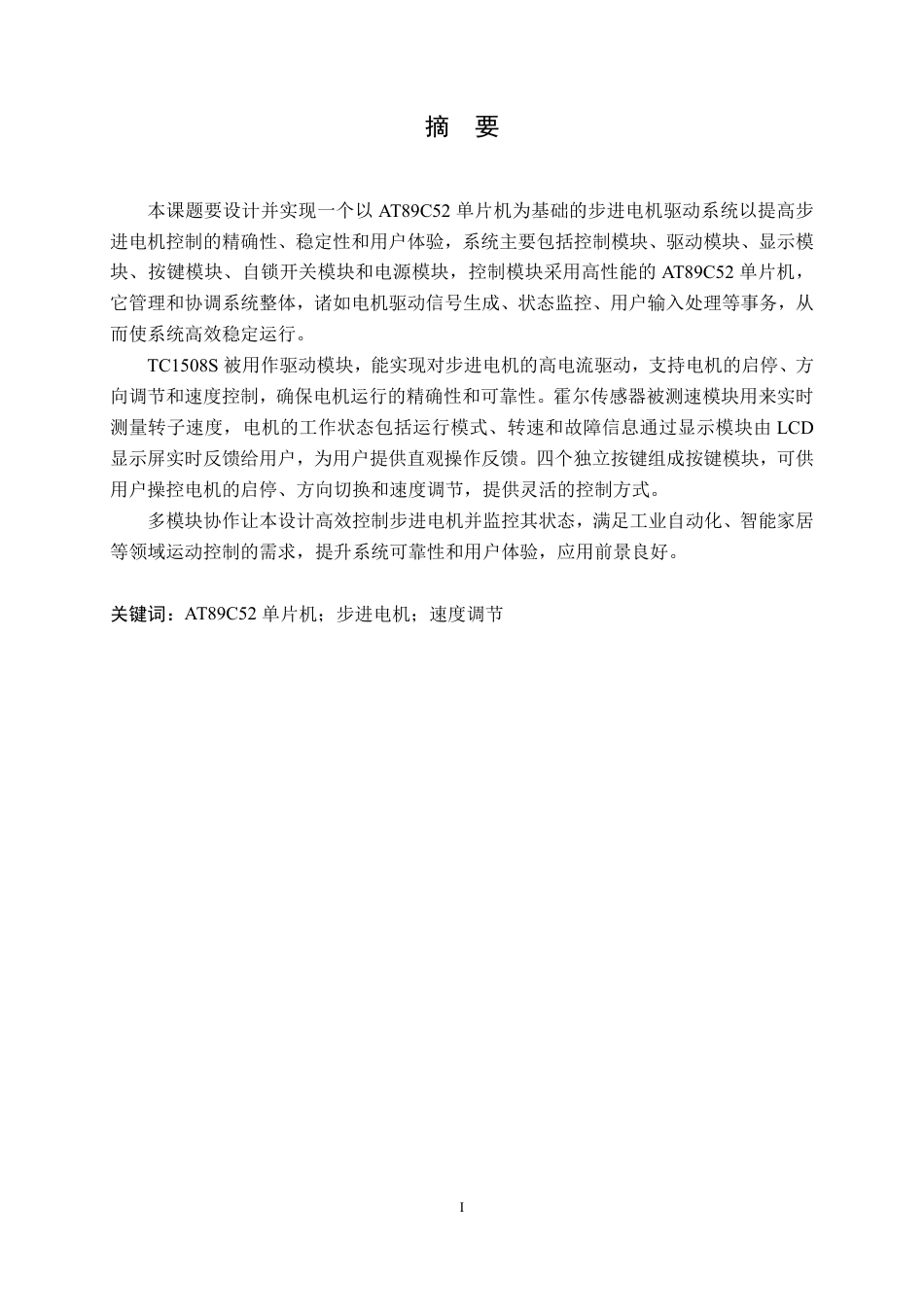 摘　要

本课题要设计并实现一个以 AT89C52 单片机为基础的步进电机驱动系统以提高步进电机控制的精确性、稳定性和用户体验，系统主要包括控制模块、驱动模块、显示模块、按键模块、自锁开关模块和电源模块，控制模块采用高性能的 AT89C52 单片机，它管理和协调系统整体，诸如电机驱动信号生成、状态监控、用户输入处理等事务，从而使系统高效稳定运行。

TC1508S 被用作驱动模块，能实现对步进电机的高电流驱动，支持电机的启停、方向调节和速度控制，确保电机运行的精确性和可靠性。霍尔传感器被测速模块用来实时测量转子速度，电机的工作状态包括运行模式、转速和故障信息通过显示模块由 LCD 显示屏实时反馈给用户，为用户提供直观操作反馈。四个独立按键组成按键模块，可供用户操控电机的启停、方向切换和速度调节，提供灵活的控制方式。

多模块协作让本设计高效控制步进电机并监控其状态，满足工业自动化、智能家居等领域运动控制的需求，提升系统可靠性和用户体验，应用前景良好。

关键词：AT89C52 单片机；步进电机；速度调节

I